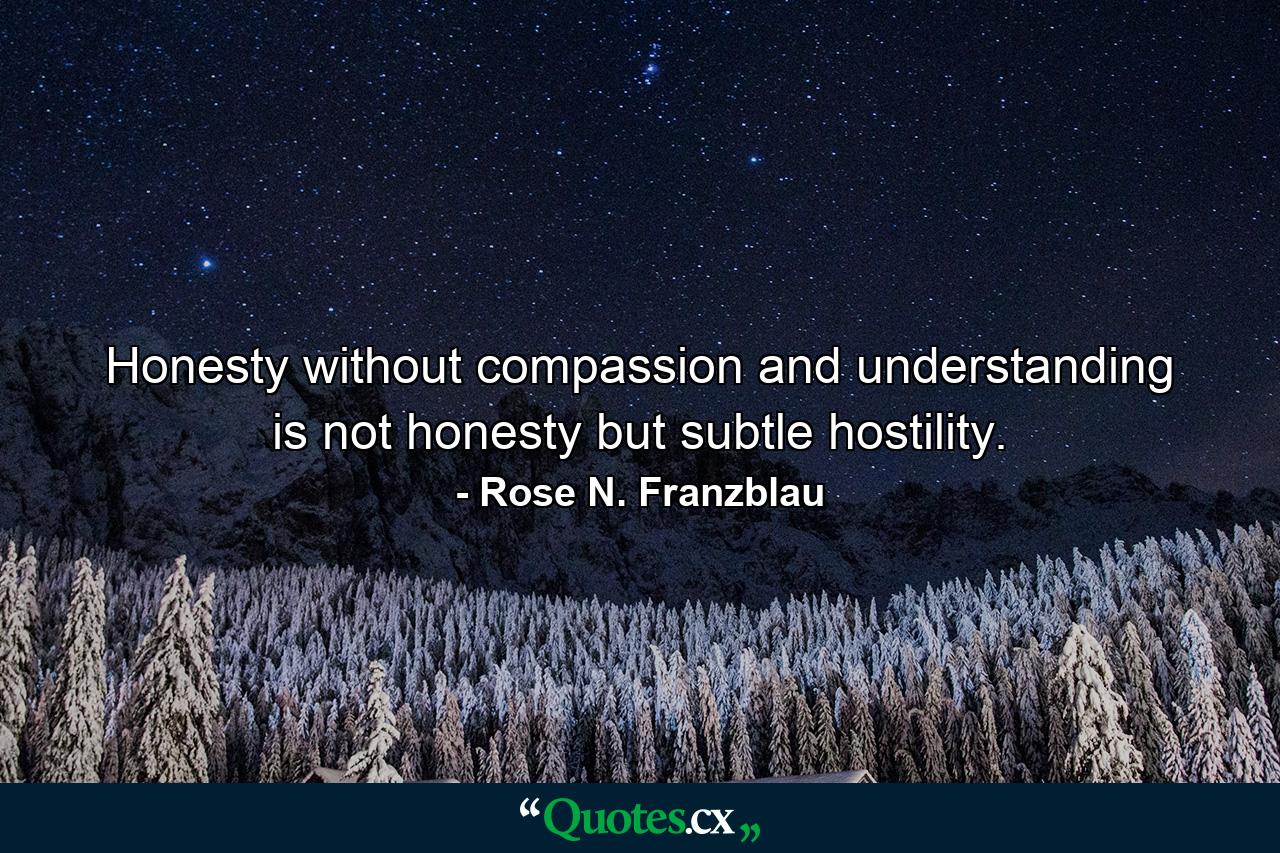 Honesty without compassion and understanding is not honesty but subtle hostility.

- Rose N. Franzblau

“Quotes.cx„